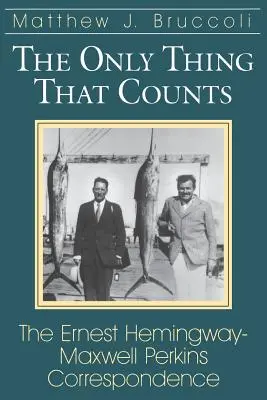 Matthew J. Bruccoli

THE ONLY THING THAT COUNTS

The Ernest Hemingway-Maxwell Perkins Correspondence